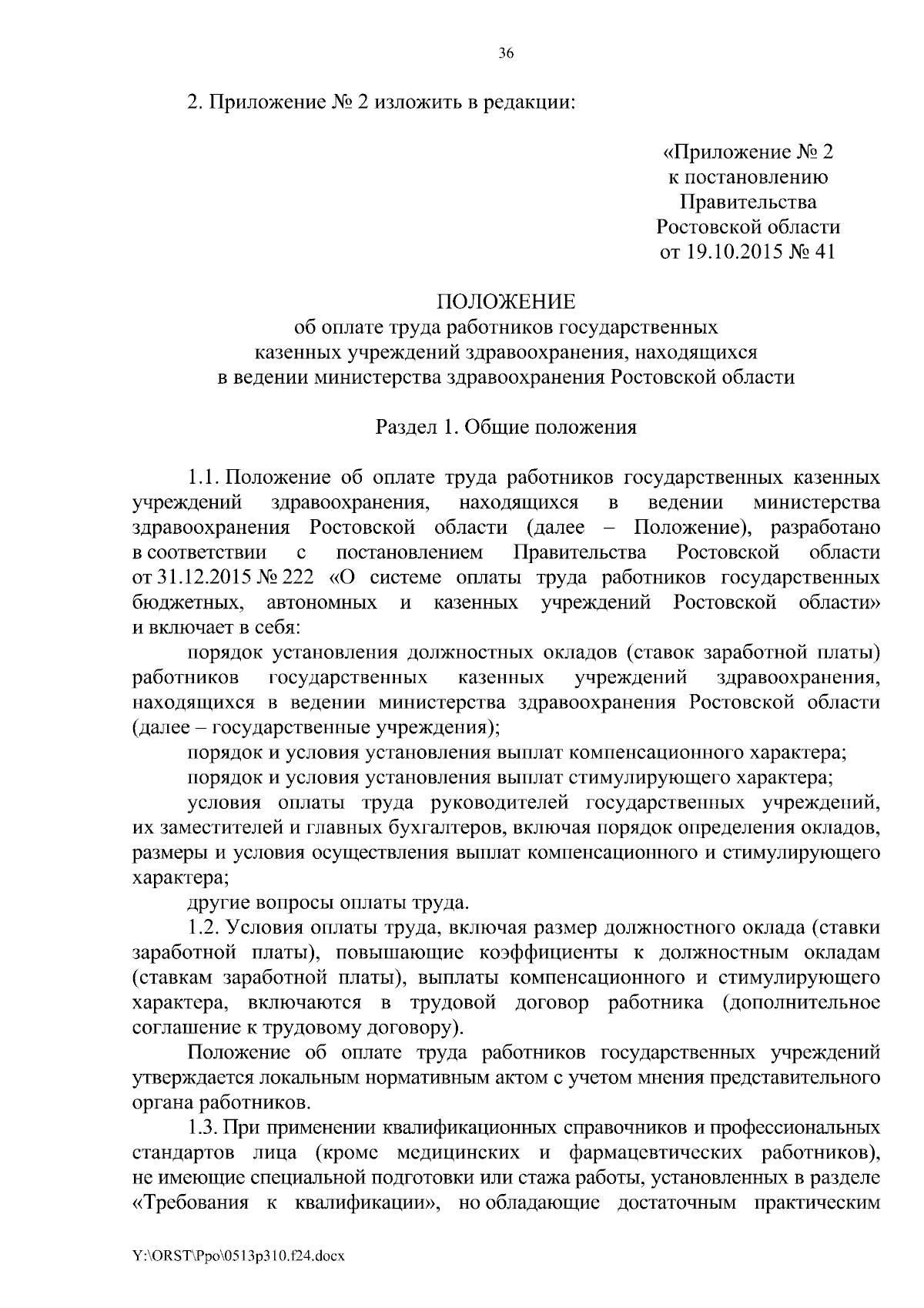 36

2. Приложение № 2 изложить в редакции:

«Приложение № 2
к постановлению
Правительства
Ростовской области
от 19.10.2015 № 41

ПОЛОЖЕНИЕ
об оплате труда работников государственных казенных учреждений здравоохранения, находящихся в ведении министерства здравоохранения Ростовской области

Раздел 1. Общие положения

1.1. Положение об оплате труда работников государственных казенных учреждений здравоохранения, находящихся в ведении министерства здравоохранения Ростовской области (далее – Положение), разработано в соответствии с постановлением Правительства Ростовской области от 31.12.2015 № 222 «О системе оплаты труда работников государственных бюджетных, автономных и казенных учреждений Ростовской области» и включает в себя:

порядок установления должностных окладов (ставок заработной платы) работников государственных казенных учреждений здравоохранения, находящихся в ведении министерства здравоохранения Ростовской области (далее – государственные учреждения);

порядок и условия установления выплат компенсационного характера;

порядок и условия установления выплат стимулирующего характера;

условия оплаты труда руководителей государственных учреждений, их заместителей и главных бухгалтеров, включая порядок определения окладов, размеры и условия осуществления выплат компенсационного и стимулирующего характера;

другие вопросы оплаты труда.

1.2. Условия оплаты труда, включая размер должностного оклада (ставки заработной платы), повышающие коэффициенты к должностным окладам (ставкам заработной платы), выплаты компенсационного и стимулирующего характера, включаются в трудовой договор работника (дополнительное соглашение к трудовому договору).

Положение об оплате труда работников государственных учреждений утверждается локальным нормативным актом с учетом мнения представительного органа работников.

1.3. При применении квалификационных справочников и профессиональных стандартов лица (кроме медицинских и фармацевтических работников), не имеющие специальной подготовки или стажа работы, установленных в разделе «Требования к квалификации», но обладающие достаточным практическим

Y:\ORST\Ppo\0513p310.f24.docx